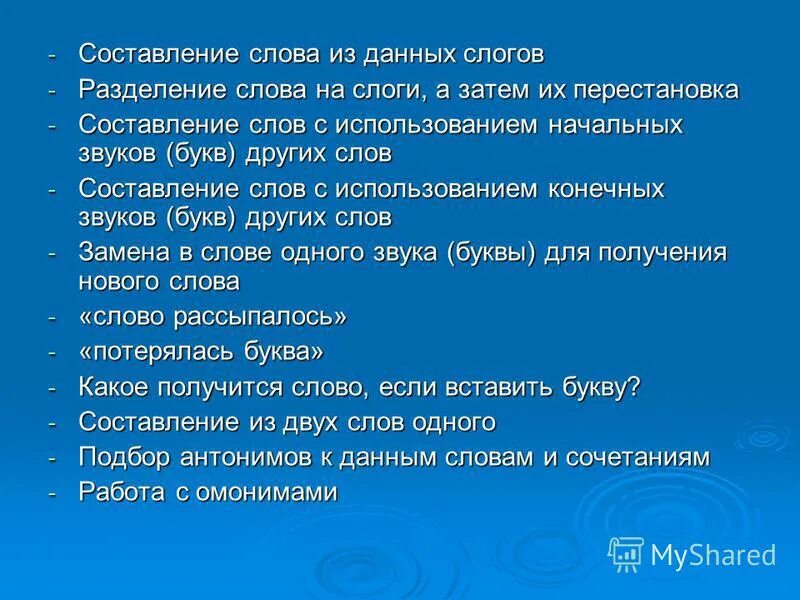 - Составление слова из данных слогов
- Разделение слова на слоги, а затем их перестановка
- Составление слов с использованием начальных звуков (букв) других слов
- Составление слов с использованием конечных звуков (букв) других слов
- Замена в слове одного звука (буквы) для получения нового слова
- «слово рассыпалось»
- «потерялась буква»
- Какое получится слово, если вставить букву?
- Составление из двух слов одного
- Подбор антонимов к данным словам и сочетаниям
- Работа с омонимами

MyShared